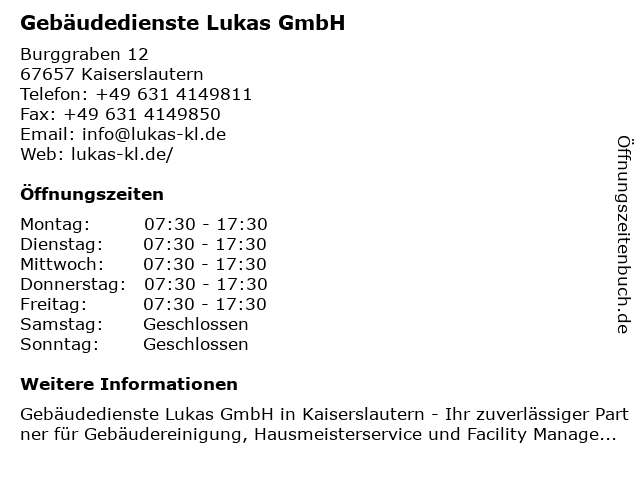 Gebäudedienste Lukas GmbH

Burggraben 12
67657 Kaiserslautern
Telefon: +49 631 4149811
Fax: +49 631 4149850
Email: info@lukas-kl.de
Web: lukas-kl.de/

Öffnungszeiten

| Montag: | 07:30 - 17:30 |
|---|---|
| Dienstag: | 07:30 - 17:30 |
| Mittwoch: | 07:30 - 17:30 |
| Donnerstag: | 07:30 - 17:30 |
| Freitag: | 07:30 - 17:30 |
| Samstag: | Geschlossen |
| Sonntag: | Geschlossen |

Weitere Informationen

Gebäudedienste Lukas GmbH in Kaiserslautern - Ihr zuverlässiger Partner für Gebäudereinigung, Hausmeisterservice und Facility Manage...

Öffnungszeitenbuch.de